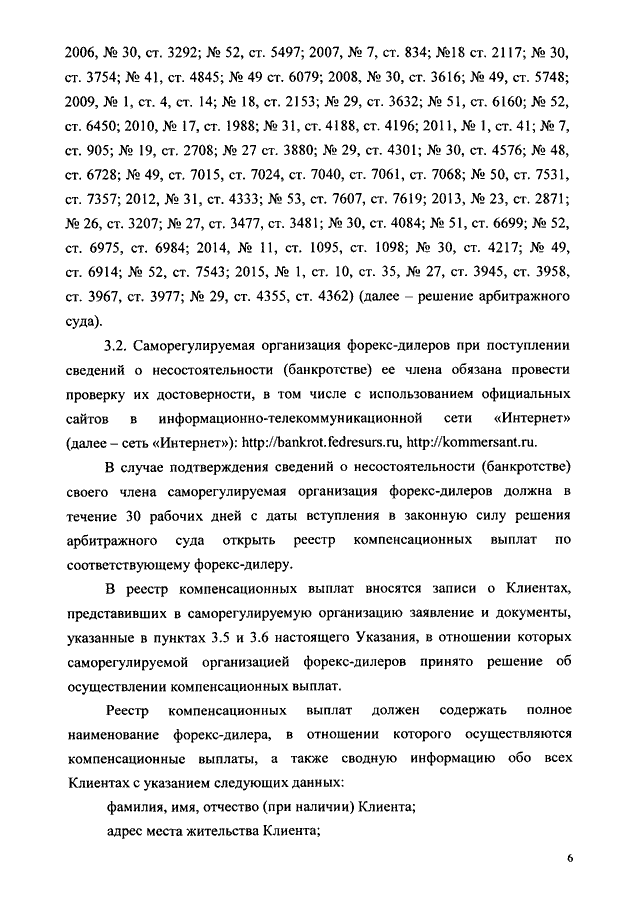 2006, № 30, ст. 3292; № 52, ст. 5497; 2007, № 7, ст. 834; №18 ст. 2117; № 30, ст. 3754; № 41, ст. 4845; № 49 ст. 6079; 2008, № 30, ст. 3616; № 49, ст. 5748; 2009, № 1, ст. 4, ст. 14; № 18, ст. 2153; № 29, ст. 3632; № 51, ст. 6160; № 52, ст. 6450; 2010, № 17, ст. 1988; № 31, ст. 4188, ст. 4196; 2011, № 1, ст. 41; № 7, ст. 905; № 19, ст. 2708; № 27 ст. 3880; № 29, ст. 4301; № 30, ст. 4576; № 48, ст. 6728; № 49, ст. 7015, ст. 7024, ст. 7040, ст. 7061, ст. 7068; № 50, ст. 7531, ст. 7357; 2012, № 31, ст. 4333; № 53, ст. 7607, ст. 7619; 2013, № 23, ст. 2871; № 26, ст. 3207; № 27, ст. 3477, ст. 3481; № 30, ст. 4084; № 51, ст. 6699; № 52, ст. 6975, ст. 6984; 2014, № 11, ст. 1095, ст. 1098; № 30, ст. 4217; № 49, ст. 6914; № 52, ст. 7543; 2015, № 1, ст. 10, ст. 35, № 27, ст. 3945, ст. 3958, ст. 3967, ст. 3977; № 29, ст. 4355, ст. 4362) (далее – решение арбитражного суда).

3.2. Саморегулируемая организация форекс-дилеров при поступлении сведений о несостоятельности (банкротстве) ее члена обязана провести проверку их достоверности, в том числе с использованием официальных сайтов в информационно-телекоммуникационной сети «Интернет» (далее – сеть «Интернет»): http://bankrot.fedresurs.ru, http://kommersant.ru.

В случае подтверждения сведений о несостоятельности (банкротстве) своего члена саморегулируемая организация форекс-дилеров должна в течение 30 рабочих дней с даты вступления в законную силу решения арбитражного суда открыть реестр компенсационных выплат по соответствующему форекс-дилеру.

В реестр компенсационных выплат вносятся записи о Клиентах, представивших в саморегулируемую организацию заявление и документы, указанные в пунктах 3.5 и 3.6 настоящего Указания, в отношении которых саморегулируемой организацией форекс-дилеров принято решение об осуществлении компенсационных выплат.

Реестр компенсационных выплат должен содержать полное наименование форекс-дилера, в отношении которого осуществляются компенсационные выплаты, а также сводную информацию обо всех Клиентах с указанием следующих данных:

фамилия, имя, отчество (при наличии) Клиента;

адрес места жительства Клиента;

6